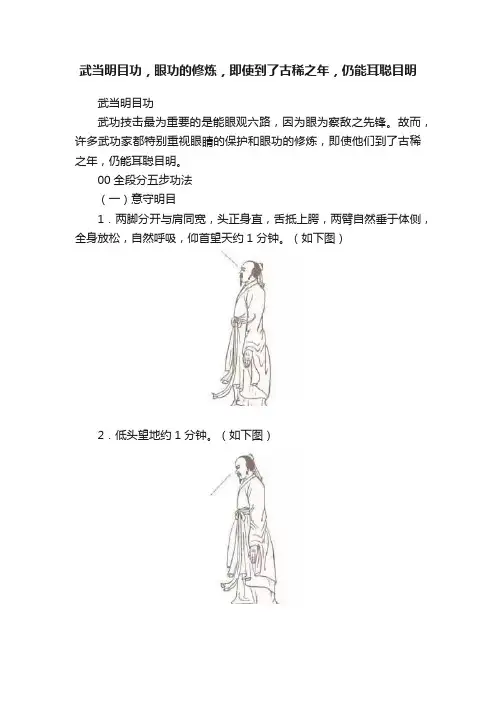 武当明目功，眼功的修炼，即使到了古稀之年，仍能耳聪目明

武当明目功

武功技击最为重要的是能眼观六路，因为眼为察敌之先锋。故而，许多武功家都特别重视眼睛的保护和眼功的修炼，即使他们到了古稀之年，仍能耳聪目明。

00 全段分五步功法

（一）意守明目

1．两脚分开与肩同宽，头正身直，舌抵上腭，两臂自然垂于体侧，全身放松，自然呼吸，仰首望天约 1 分钟。（如下图）

2．低头望地约 1 分钟。（如下图）